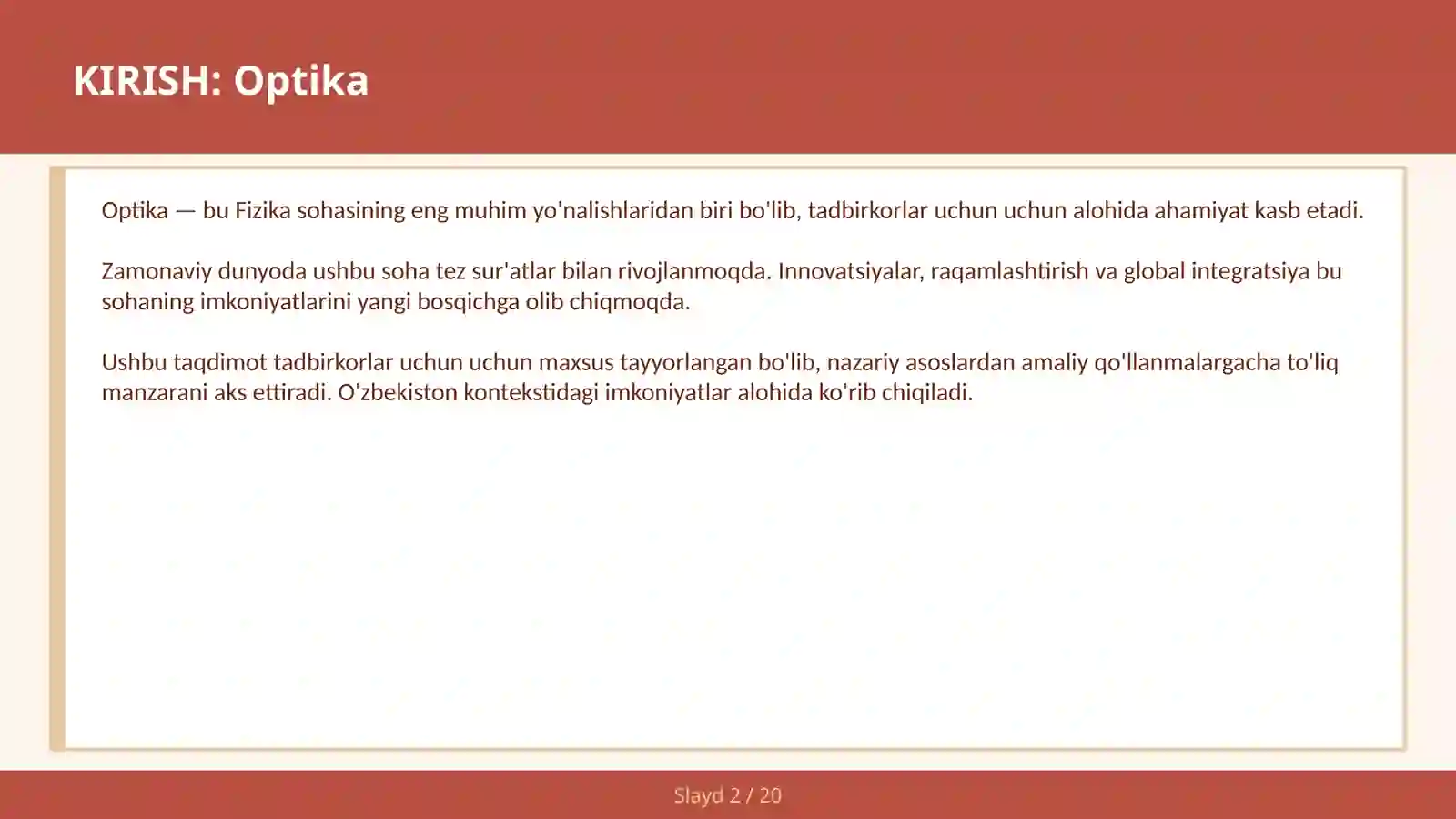 KIRISH: Optika

Optika — bu Fizika sohasining eng muhim yo'nalishlaridan biri bo'lib, tadbirkorlar uchun uchun alohida ahamiyat kasb etadi.

Zamonaviy dunyoda ushbu soha tez sur'atlar bilan rivojlanmoqda. Innovatsiyalar, raqamlashtirish va global integratsiya bu sohaning imkoniyatlarini yangi bosqichga olib chiqmoqda.

Ushbu taqdimot tadbirkorlar uchun uchun maxsus tayyorlangan bo'lib, nazariy asoslardan amaliy qo'llanmalargacha to'liq manzarani aks ettiradi. O'zbekiston kontekstidagi imkoniyatlar alohida ko'rib chiqiladi.

Slayd 2 / 20